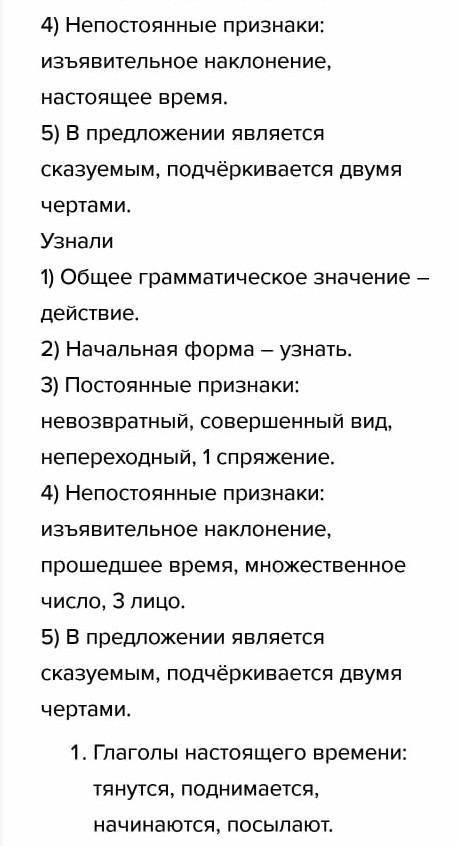 4) Непостоянные признаки: изъявительное наклонение, настоящее время.
5) В предложении является сказуемым, подчёркивается двумя чертами.
Узнали
1) Общее грамматическое значение – действие.
2) Начальная форма – узнать.
3) Постоянные признаки: невозвратный, совершенный вид, непереходный, 1 спряжение.
4) Непостоянные признаки: изъявительное наклонение, прошедшее время, множественное число, 3 лицо.
5) В предложении является сказуемым, подчёркивается двумя чертами.

1. Глаголы настоящего времени: тянутся, поднимается, начинаются, посылают.